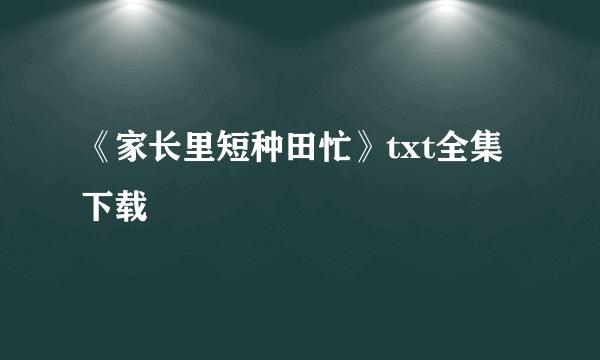 《家长里短种田忙》txt全集下载